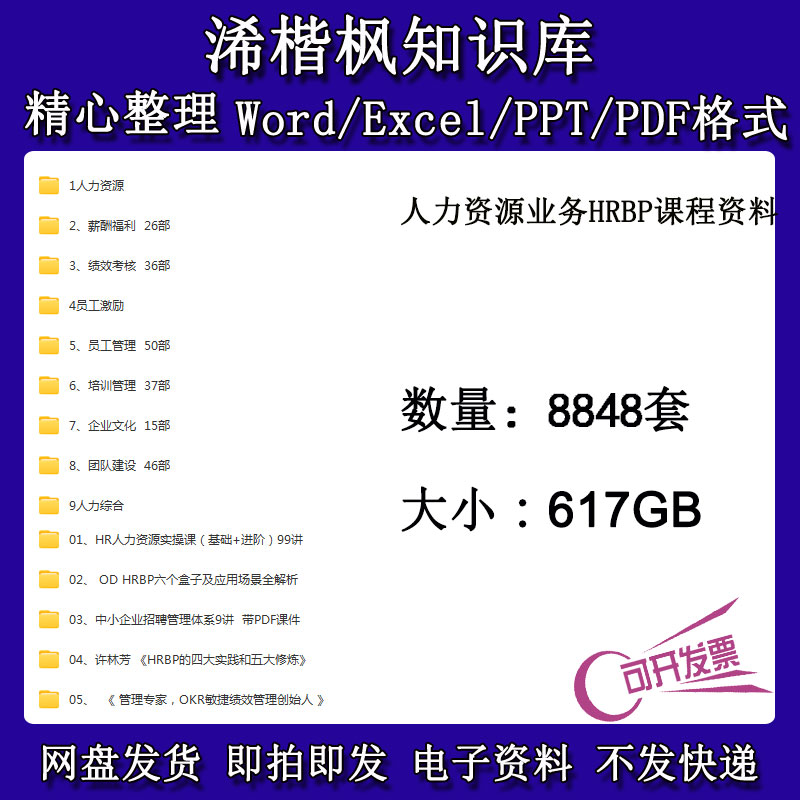 浠楷枫知识库
精心整理 Word/Excel/PPT/PDF格式

1人力资源

2、薪酬福利 26部

3、绩效考核 36部

4员工激励

5、员工管理 50部

6、培训管理 37部

7、企业文化 15部

8、团队建设 46部

9人力综合

01、HR人力资源实操课（基础+进阶）99讲

02、 OD HRBP六个盒子及应用场景全解析

03、中小企业招聘管理体系9讲 带PDF课件

04、许林芳 《HRBP的四大实践和五大修炼》

05、 《 管理专家，OKR敏捷绩效管理创始人 》

人力资源业务HRBP课程资料

数量：8848套

大小：617GB

可开发票

网盘发货 即拍即发 电子资料 不发快递